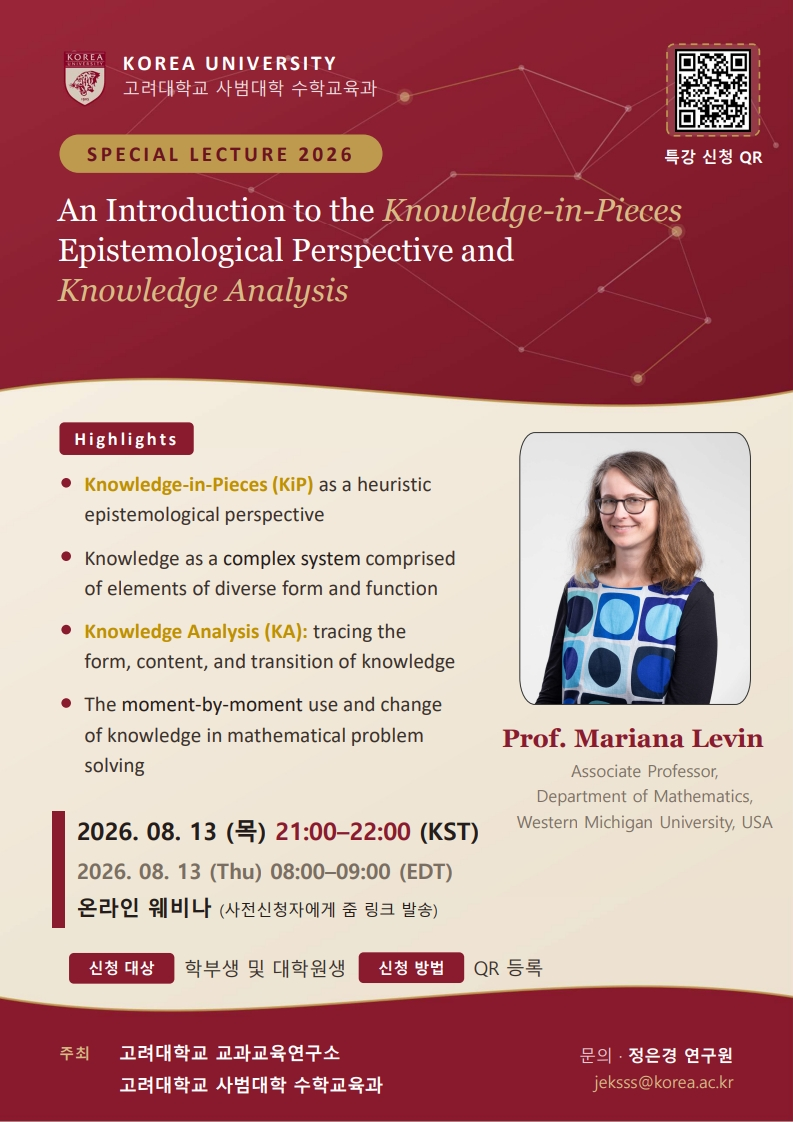 KOREA UNIVERSITY
고려대학교 사범대학 수학교육과

특강 신청 QR

SPECIAL LECTURE 2026

An Introduction to the Knowledge-in-Pieces Epistemological Perspective and Knowledge Analysis

Highlights

• Knowledge-in-Pieces (KiP) as a heuristic epistemological perspective
• Knowledge as a complex system comprised of elements of diverse form and function
• Knowledge Analysis (KA): tracing the form, content, and transition of knowledge
• The moment-by-moment use and change of knowledge in mathematical problem solving

Prof. Mariana Levin
Associate Professor,
Department of Mathematics,
Western Michigan University, USA

2026. 08. 13 (목) 21:00–22:00 (KST)
2026. 08. 13 (Thu) 08:00–09:00 (EDT)
온라인 웨비나 (사전신청자에게 줌 링크 발송)

신청 대상 학부생 및 대학원생 신청 방법 QR 등록

주최 고려대학교 교과교육연구소
고려대학교 사범대학 수학교육과

문의 · 정은경 연구원
jeksss@korea.ac.kr